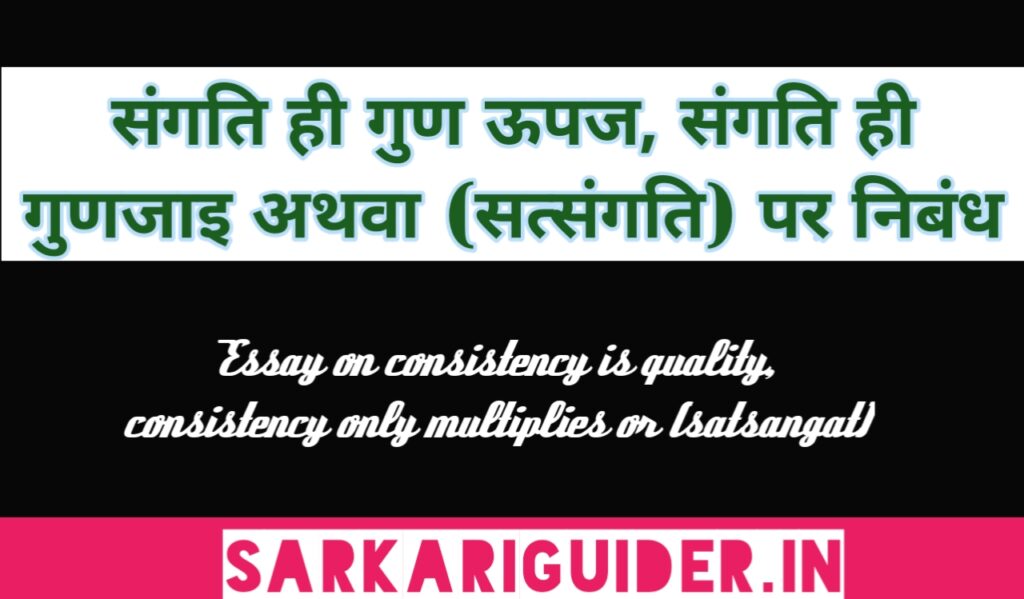 संगति ही गुण ऊपज, संगति ही गुणजाइ अथवा (सत्संगति) पर निबंध

Essay on consistency is quality, consistency only multiplies or (satsangat)

SARKARIGUIDER.IN